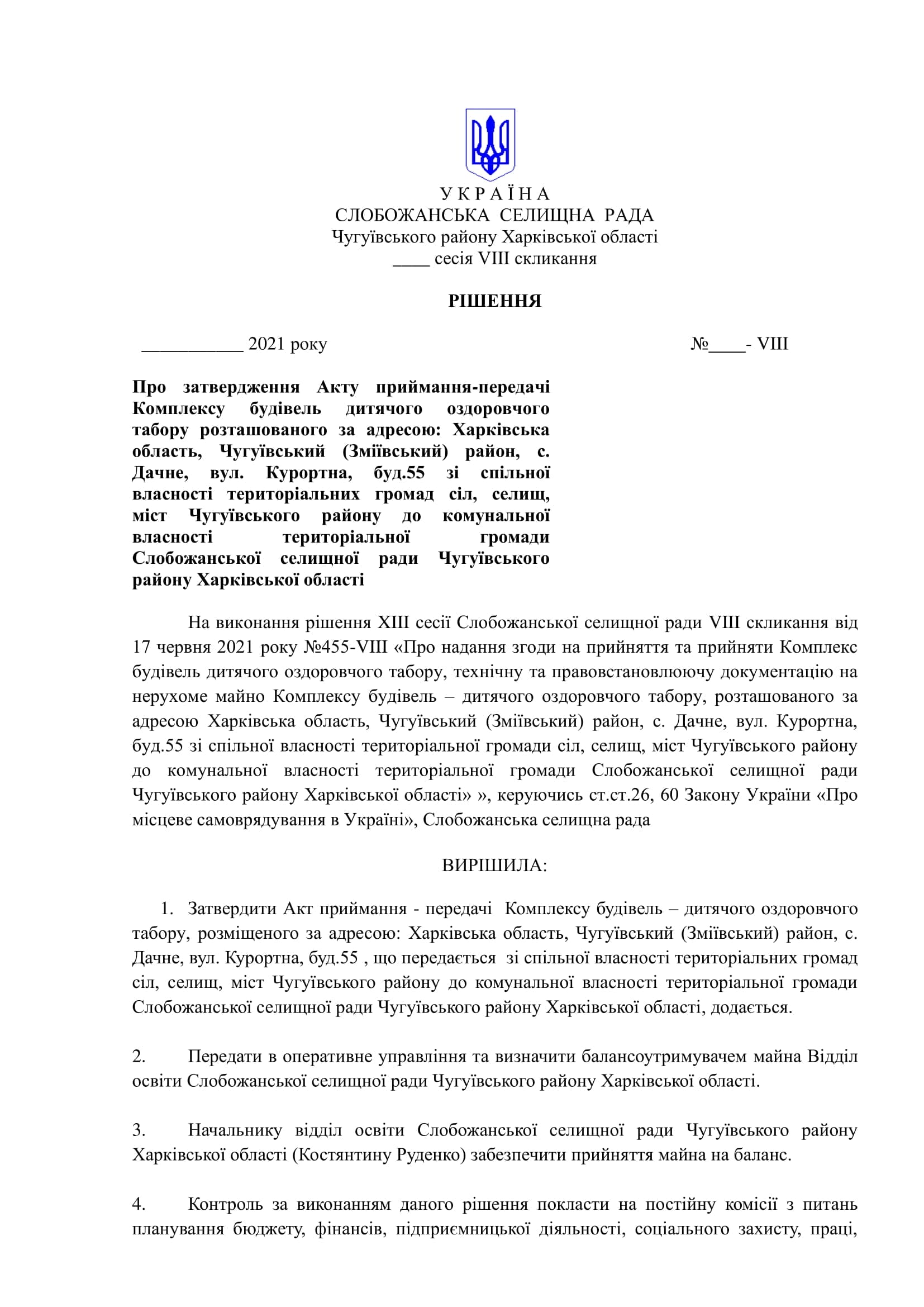 У К Р А Ї Н А
СЛОБОЖАНСЬКА СЕЛИЩНА РАДА
Чугуївського району Харківської області
____ сесія VIII скликання

РІШЕННЯ

___________ 2021 року №____- VIII

Про затвердження Акту приймання-передачі Комплексу будівель дитячого оздоровчого табору розташованого за адресою: Харківська область, Чугуївський (Зміївський) район, с. Дачне, вул. Курортна, буд.55 зі спільної власності територіальних громад сіл, селищ, міст Чугуївського району до комунальної власності територіальної громади Слобожанської селищної ради Чугуївського району Харківської області

На виконання рішення XIII сесії Слобожанської селищної ради VIII скликання від 17 червня 2021 року №455-VIII «Про надання згоди на прийняття та прийняти Комплекс будівель дитячого оздоровчого табору, технічну та правовстановлюючу документацію на нерухоме майно Комплексу будівель – дитячого оздоровчого табору, розташованого за адресою Харківська область, Чугуївський (Зміївський) район, с. Дачне, вул. Курортна, буд.55 зі спільної власності територіальної громади сіл, селищ, міст Чугуївського району до комунальної власності територіальної громади Слобожанської селищної ради Чугуївського району Харківської області» », керуючись ст.ст.26, 60 Закону України «Про місцеве самоврядування в Україні», Слобожанська селищна рада

ВИРІШИЛА:

1. Затвердити Акт приймання - передачі Комплексу будівель – дитячого оздоровчого табору, розміщеного за адресою: Харківська область, Чугуївський (Зміївський) район, с. Дачне, вул. Курортна, буд.55 , що передається зі спільної власності територіальних громад сіл, селищ, міст Чугуївського району до комунальної власності територіальної громади Слобожанської селищної ради Чугуївського району Харківської області, додається.

2. Передати в оперативне управління та визначити балансоутримувачем майна Відділ освіти Слобожанської селищної ради Чугуївського району Харківської області.

3. Начальнику відділ освіти Слобожанської селищної ради Чугуївського району Харківської області (Костянтину Руденко) забезпечити прийняття майна на баланс.

4. Контроль за виконанням даного рішення покласти на постійну комісії з питань планування бюджету, фінансів, підприємницької діяльності, соціального захисту, праці,